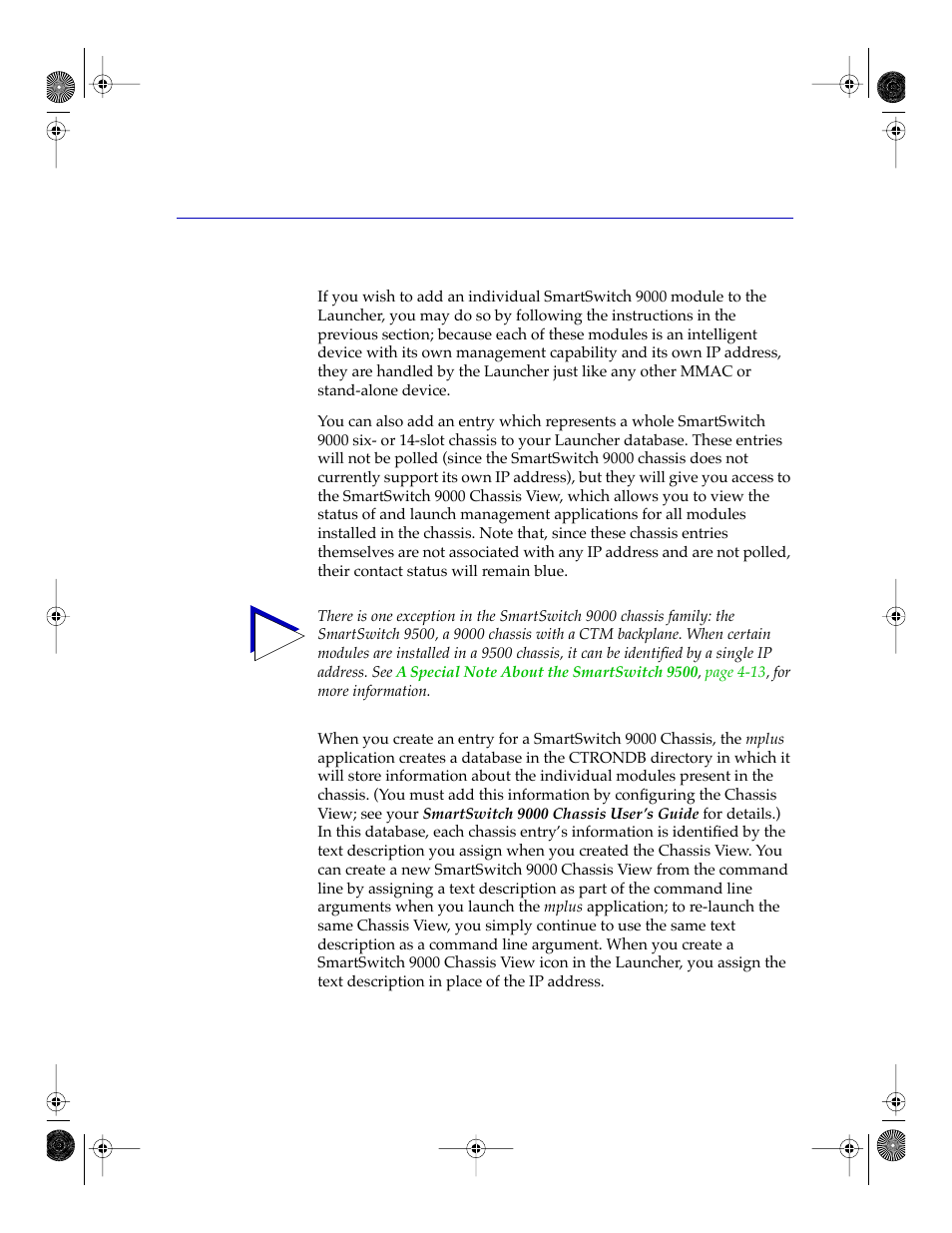 If you wish to add an individual SmartSwitch 9000 module to the Launcher, you may do so by following the instructions in the previous section; because each of these modules is an intelligent device with its own management capability and its own IP address, they are handled by the Launcher just like any other MMAC or stand-alone device.

You can also add an entry which represents a whole SmartSwitch 9000 six- or 14-slot chassis to your Launcher database. These entries will not be polled (since the SmartSwitch 9000 chassis does not currently support its own IP address), but they will give you access to the SmartSwitch 9000 Chassis View, which allows you to view the status of and launch management applications for all modules installed in the chassis. Note that, since these chassis entries themselves are not associated with any IP address and are not polled, their contact status will remain blue.

There is one exception in the SmartSwitch 9000 chassis family: the SmartSwitch 9500, a 9000 chassis with a CTM backplane. When certain modules are installed in a 9500 chassis, it can be identified by a single IP address. See A Special Note About the SmartSwitch 9500, page 4-13, for more information.

When you create an entry for a SmartSwitch 9000 Chassis, the mplus application creates a database in the CTRONDB directory in which it will store information about the individual modules present in the chassis. (You must add this information by configuring the Chassis View; see your SmartSwitch 9000 Chassis User's Guide for details.) In this database, each chassis entry's information is identified by the text description you assign when you created the Chassis View. You can create a new SmartSwitch 9000 Chassis View from the command line by assigning a text description as part of the command line arguments when you launch the mplus application; to re-launch the same Chassis View, you simply continue to use the same text description as a command line argument. When you create a SmartSwitch 9000 Chassis View icon in the Launcher, you assign the text description in place of the IP address.